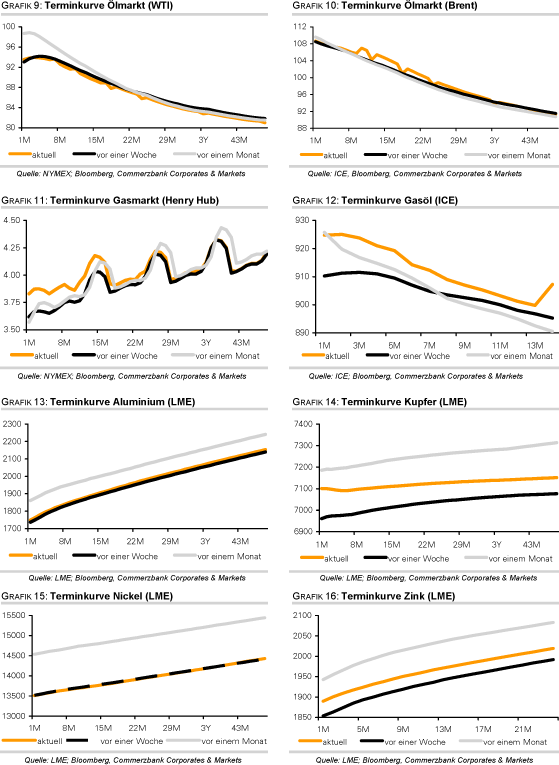 GRAFIK 9: Terminkurve Ölmarkt (WTI)

100
96
92
88
84
80
1M 8M 15M 22M 29M 3Y 43M
aktuell vor einer Woche vor einem Monat
Quelle: NYMEX; Bloomberg, Commerzbank Corporates & Markets

GRAFIK 10: Terminkurve Ölmarkt (Brent)

112
108
104
100
96
92
88
1M 8M 15M 22M 29M 3Y 43M
aktuell vor einer Woche vor einem Monat
Quelle: ICE, Bloomberg, Commerzbank Corporates & Markets

GRAFIK 11: Terminkurve Gasmarkt (Henry Hub)

4.50
4.25
4.00
3.75
3.50
1M 8M 15M 22M 29M 3Y 43M
aktuell vor einer Woche vor einem Monat
Quelle: NYMEX; Bloomberg, Commerzbank Corporates & Markets

GRAFIK 12: Terminkurve Gasöl (ICE)

930
920
910
900
890
1M 3M 5M 7M 9M 11M 13M
aktuell vor einer Woche vor einem Monat
Quelle: ICE; Bloomberg, Commerzbank Corporates & Markets

GRAFIK 13: Terminkurve Aluminium (LME)

2300
2200
2100
2000
1900
1800
1700
1M 8M 15M 22M 29M 3Y 43M
aktuell vor einer Woche vor einem Monat
Quelle: LME; Bloomberg, Commerzbank Corporates & Markets

GRAFIK 14: Terminkurve Kupfer (LME)

7400
7300
7200
7100
7000
6900
1M 8M 15M 22M 29M 3Y 43M
aktuell vor einer Woche vor einem Monat
Quelle: LME; Bloomberg, Commerzbank Corporates & Markets

GRAFIK 15: Terminkurve Nickel (LME)

15500
15000
14500
14000
13500
13000
1M 8M 15M 22M 29M 3Y 43M
aktuell vor einer Woche vor einem Monat
Quelle: LME; Bloomberg, Commerzbank Corporates & Markets

GRAFIK 16: Terminkurve Zink (LME)

2100
2050
2000
1950
1900
1850
1M 5M 9M 13M 17M 21M
aktuell vor einer Woche vor einem Monat
Quelle: LME; Bloomberg, Commerzbank Corporates & Markets